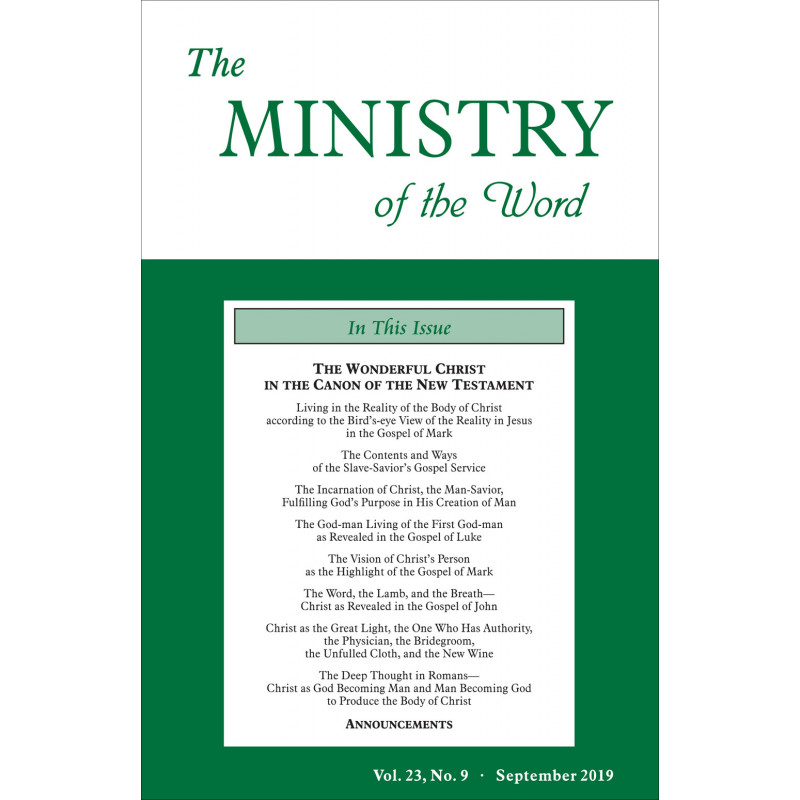 The
MINISTRY
of the Word

In This Issue

THE WONDERFUL CHRIST
IN THE CANON OF THE NEW TESTAMENT

Living in the Reality of the Body of Christ
according to the Bird's-eye View of the Reality in Jesus
in the Gospel of Mark

The Contents and Ways
of the Slave-Savior's Gospel Service

The Incarnation of Christ, the Man-Savior,
Fulfilling God's Purpose in His Creation of Man

The God-man Living of the First God-man
as Revealed in the Gospel of Luke

The Vision of Christ's Person
as the Highlight of the Gospel of Mark

The Word, the Lamb, and the Breath—
Christ as Revealed in the Gospel of John

Christ as the Great Light, the One Who Has Authority,
the Physician, the Bridegroom,
the Unfulled Cloth, and the New Wine

The Deep Thought in Romans—
Christ as God Becoming Man and Man Becoming God
to Produce the Body of Christ

ANNOUNCEMENTS

Vol. 23, No. 9 · September 2019